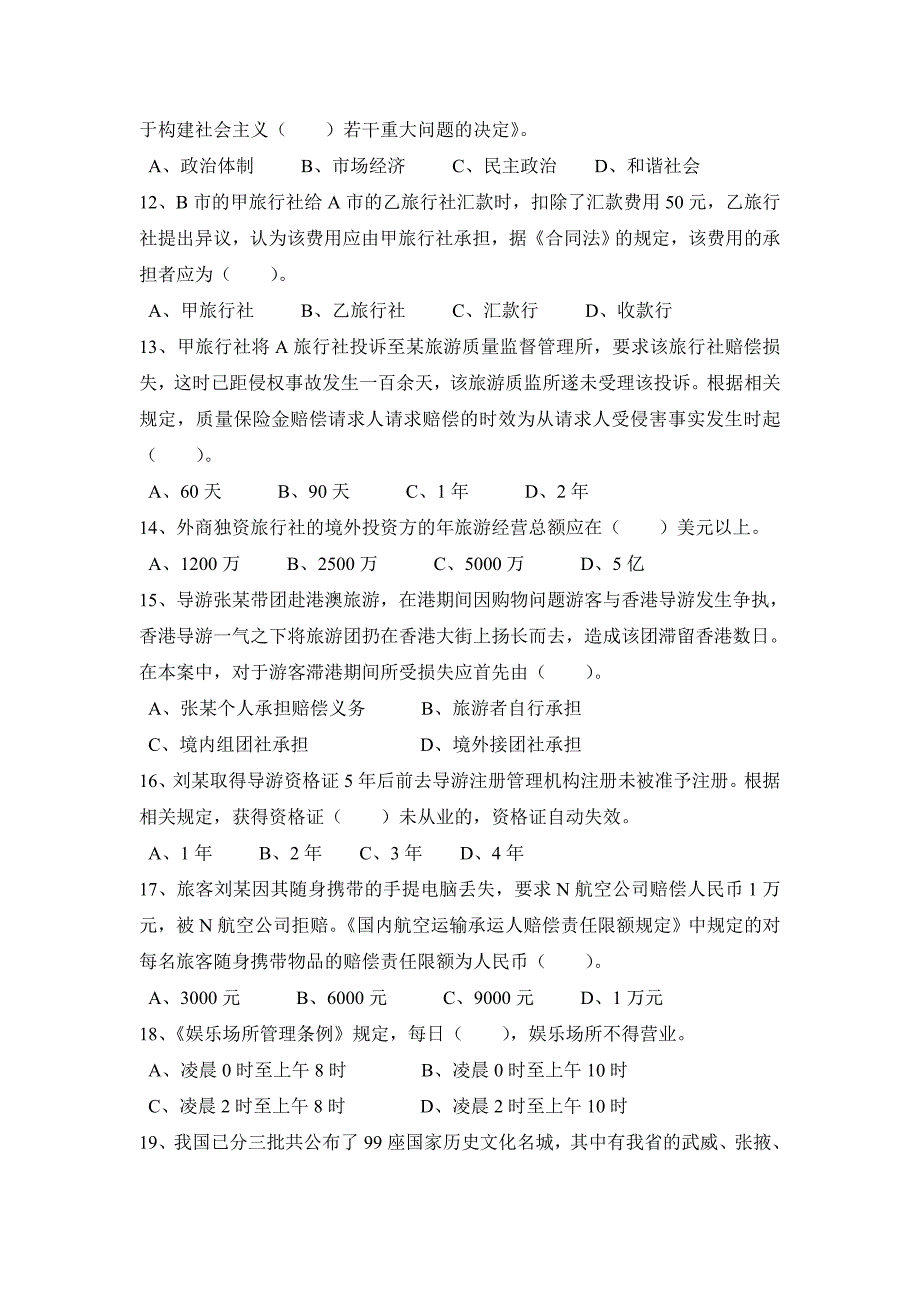 于构建社会主义（　　）若干重大问题的决定》。

A、政治体制　　B、市场经济　　C、民主政治　　D、和谐社会

12、B 市的甲旅行社给 A 市的乙旅行社汇款时，扣除了汇款费用 50 元，乙旅行社提出异议，认为该费用应由甲旅行社承担，据《合同法》的规定，该费用的承担者应为（　　）。

A、甲旅行社　　B、乙旅行社　　C、汇款行　　D、收款行

13、甲旅行社将 A 旅行社投诉至某旅游质量监督管理所，要求该旅行社赔偿损失，这时已距侵权事故发生一百余天，该旅游质监所遂未受理该投诉。根据相关规定，质量保险金赔偿请求人请求赔偿的时效为从请求人受侵害事实发生时起（　　）。

A、60 天　　B、90 天　　C、1 年　　D、2 年

14、外商独资旅行社的境外投资方的年旅游经营总额应在（　　）美元以上。

A、1200 万　　B、2500 万　　C、5000 万　　D、5 亿

15、导游张某带团赴港澳旅游，在港期间因购物问题游客与香港导游发生争执，香港导游一气之下将旅游团扔在香港大街上扬长而去，造成该团滞留香港数日。在本案中，对于游客滞港期间所受损失应首先由（　　）。

A、张某个人承担赔偿义务　　B、旅游者自行承担

C、境内组团社承担　　D、境外接团社承担

16、刘某取得导游资格证 5 年后前去导游注册管理机构注册未被准予注册。根据相关规定，获得资格证（　　）未从业的，资格证自动失效。

A、1 年　　B、2 年　　C、3 年　　D、4 年

17、旅客刘某因其随身携带的手提电脑丢失，要求 N 航空公司赔偿人民币 1 万元，被 N 航空公司拒赔。《国内航空运输承运人赔偿责任限额规定》中规定的对每名旅客随身携带物品的赔偿责任限额为人民币（　　）。

A、3000 元　　B、6000 元　　C、9000 元　　D、1 万元

18、《娱乐场所管理条例》规定，每日（　　），娱乐场所不得营业。

A、凌晨 0 时至上午 8 时　　B、凌晨 0 时至上午 10 时

C、凌晨 2 时至上午 8 时　　D、凌晨 2 时至上午 10 时

19、我国已分三批共公布了 99 座国家历史文化名城，其中有我省的武威、张掖、